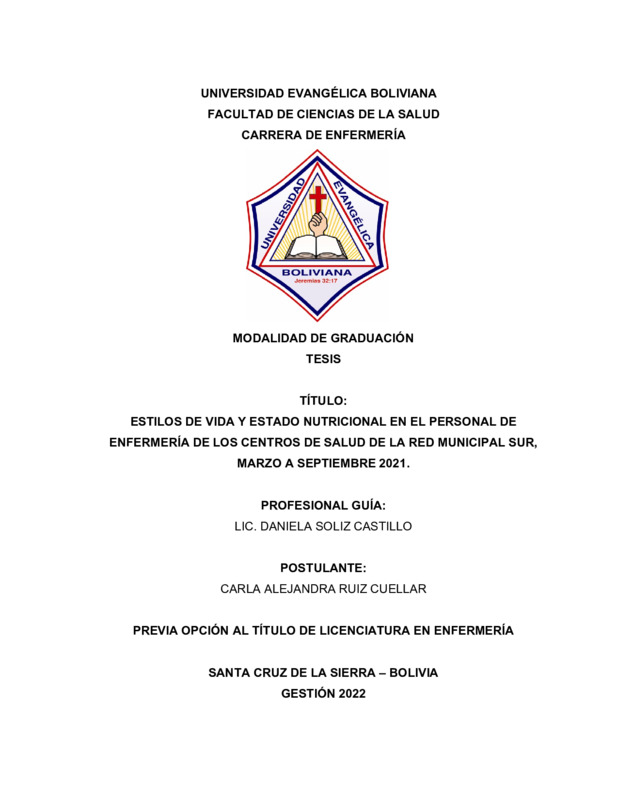 UNIVERSIDAD EVANGÉLICA BOLIVIANA
FACULTAD DE CIENCIAS DE LA SALUD
CARRERA DE ENFERMERÍA

UNIVERSIDAD EVANGÉLICA
BOLIVIANA
Jeremías 32:17

MODALIDAD DE GRADUACIÓN
TESIS

TÍTULO:
ESTILOS DE VIDA Y ESTADO NUTRICIONAL EN EL PERSONAL DE ENFERMERÍA DE LOS CENTROS DE SALUD DE LA RED MUNICIPAL SUR, MARZO A SEPTIEMBRE 2021.

PROFESIONAL GUÍA:
LIC. DANIELA SOLIZ CASTILLO

POSTULANTE:
CARLA ALEJANDRA RUIZ CUELLAR

PREVIA OPCIÓN AL TÍTULO DE LICENCIATURA EN ENFERMERÍA

SANTA CRUZ DE LA SIERRA – BOLIVIA
GESTIÓN 2022